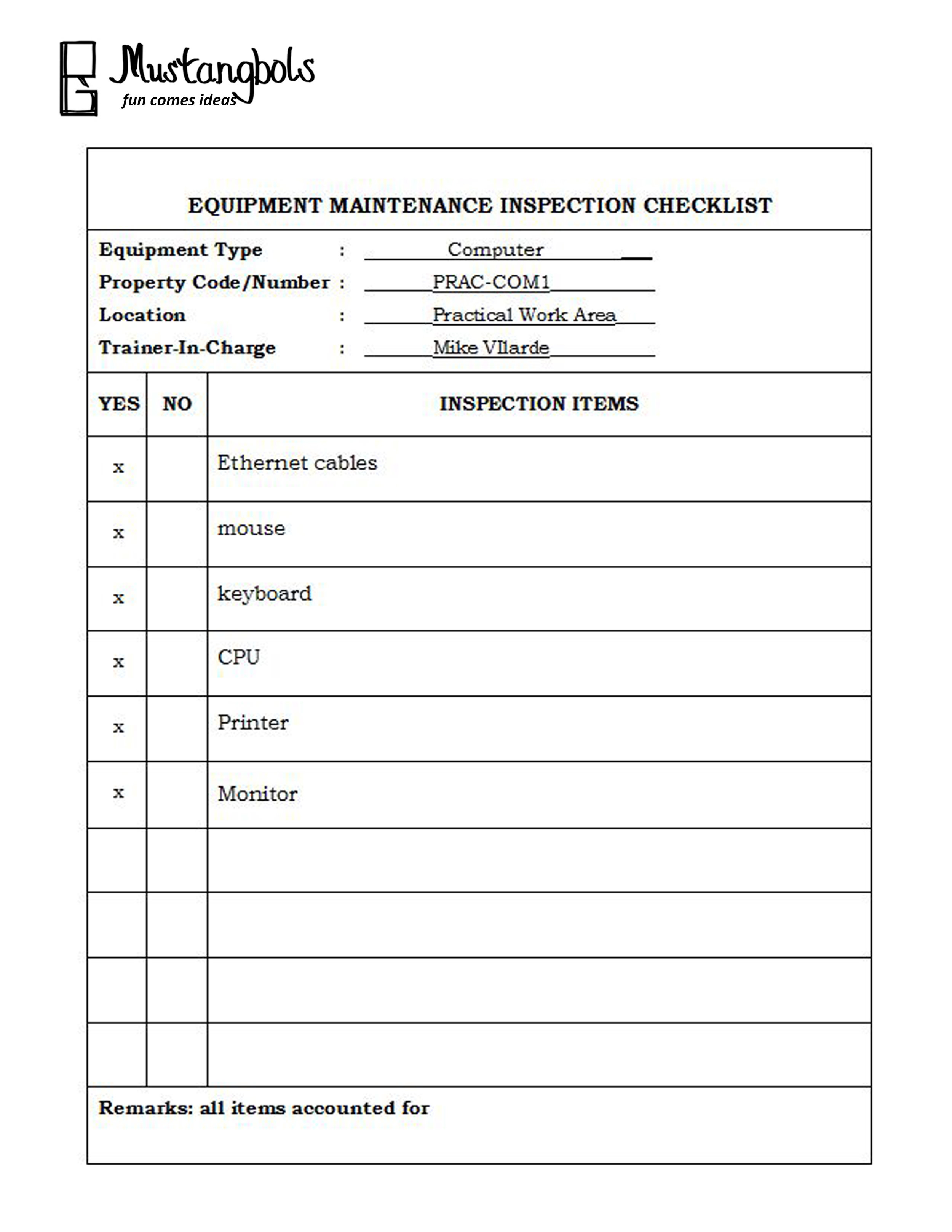 Mustangbols
fun comes ideas

EQUIPMENT MAINTENANCE INSPECTION CHECKLIST

Equipment Type : Computer
Property Code/Number : PRAC-COM1
Location : Practical Work Area
Trainer-In-Charge : Mike VIlarde

| YES | NO | INSPECTION ITEMS |
|---|---|---|
| x | | Ethernet cables |
| x | | mouse |
| x | | keyboard |
| x | | CPU |
| x | | Printer |
| x | | Monitor |
| | | |
| | | |
| | | |
| | | |

Remarks: all items accounted for